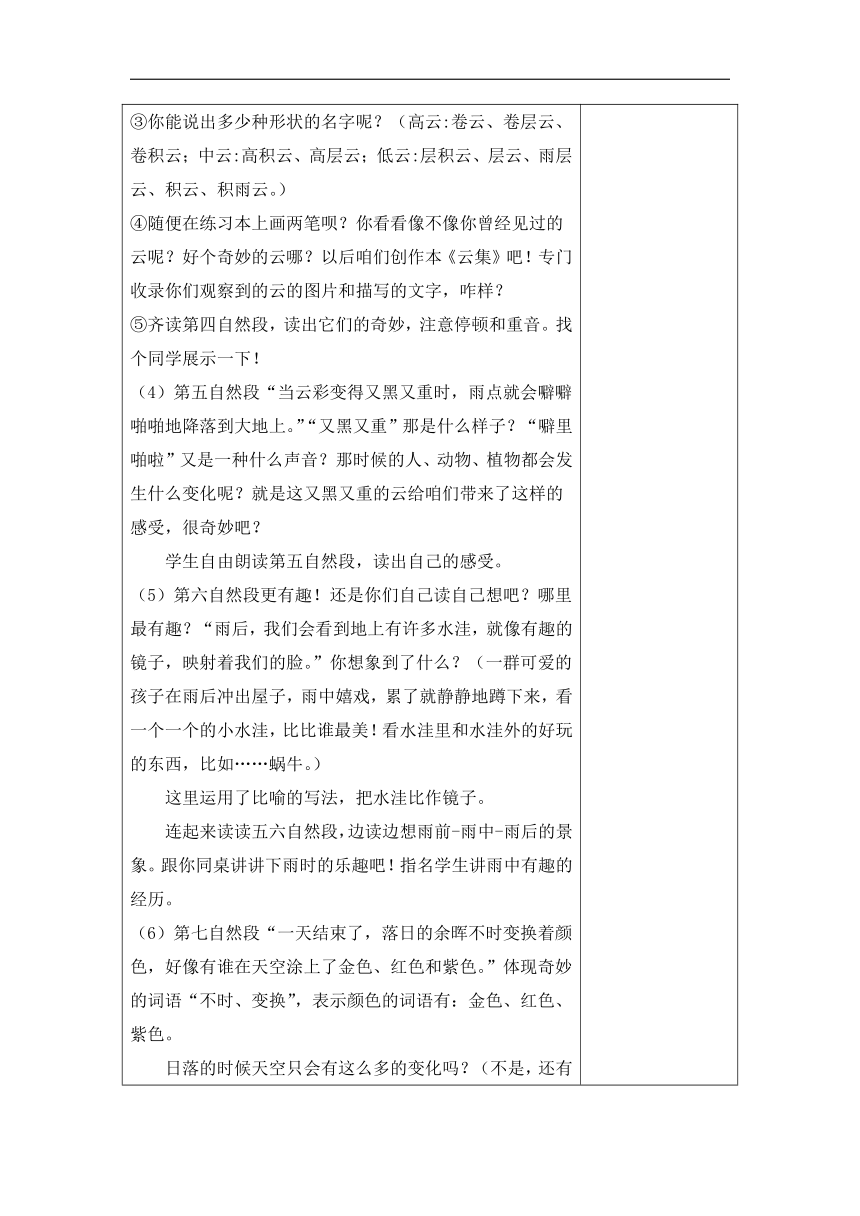 ③你能说出多少种形状的名字呢？（高云:卷云、卷层云、卷积云；中云:高积云、高层云；低云:层积云、层云、雨层云、积云、积雨云。）

④随便在练习本上画两笔呗？你看看像不像你曾经见过的云呢？好个奇妙的云哪？以后咱们创作本《云集》吧！专门收录你们观察到的云的图片和描写的文字，咋样？

⑤齐读第四自然段，读出它们的奇妙，注意停顿和重音。找个同学展示一下！

（4）第五自然段“当云彩变得又黑又重时，雨点就会噼噼啪啪地降落到大地上。”“又黑又重”那是什么样子？“噼里啪啦”又是一种什么声音？那时候的人、动物、植物都会发生什么变化呢？就是这又黑又重的云给咱们带来了这样的感受，很奇妙吧？

学生自由朗读第五自然段，读出自己的感受。

（5）第六自然段更有趣！还是你们自己读自己想吧？哪里最有趣？“雨后，我们会看到地上有许多水洼，就像有趣的镜子，映射着我们的脸。”你想象到了什么？（一群可爱的孩子在雨后冲出屋子，雨中嬉戏，累了就静静地蹲下来，看一个一个的小水洼，比比谁最美！看水洼里和水洼外的好玩的东西，比如……蜗牛。）

这里运用了比喻的写法，把水洼比作镜子。

连起来读读五六自然段，边读边想雨前-雨中-雨后的景象。跟你同桌讲讲下雨时的乐趣吧！指名学生讲雨中有趣的经历。

（6）第七自然段“一天结束了，落日的余晖不时变换着颜色，好像有谁在天空涂上了金色、红色和紫色。”体现奇妙的词语“不时、变换”，表示颜色的词语有：金色、红色、紫色。

日落的时候天空只会有这么多的变化吗？（不是，还有